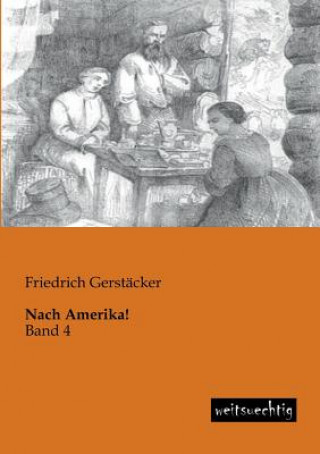 Friedrich Gerstäcker

Nach Amerika!
Band 4

weitsuechtig